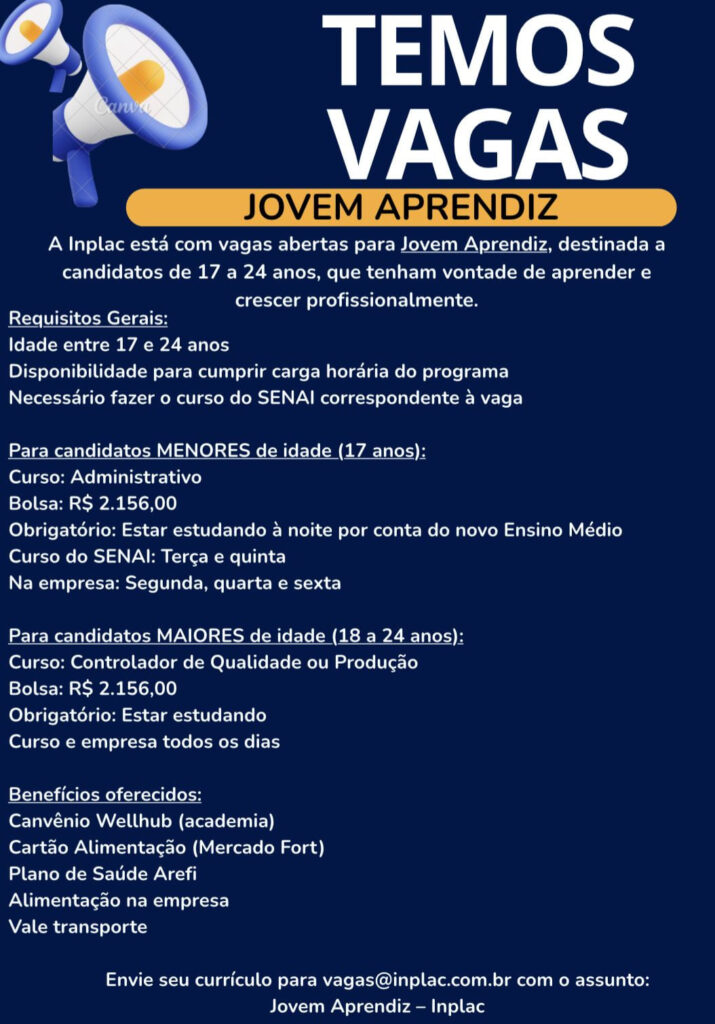 Canva

TEMOS VAGAS

JOVEM APRENDIZ

A Inplac está com vagas abertas para Jovem Aprendiz, destinada a candidatos de 17 a 24 anos, que tenham vontade de aprender e crescer profissionalmente.

Requisitos Gerais:
Idade entre 17 e 24 anos
Disponibilidade para cumprir carga horária do programa
Necessário fazer o curso do SENAI correspondente à vaga

Para candidatos MENORES de idade (17 anos):
Curso: Administrativo
Bolsa: R$ 2.156,00
Obrigatório: Estar estudando à noite por conta do novo Ensino Médio
Curso do SENAI: Terça e quinta
Na empresa: Segunda, quarta e sexta

Para candidatos MAIORES de idade (18 a 24 anos):
Curso: Controlador de Qualidade ou Produção
Bolsa: R$ 2.156,00
Obrigatório: Estar estudando
Curso e empresa todos os dias

Benefícios oferecidos:
Canvênio Wellhub (academia)
Cartão Alimentação (Mercado Fort)
Plano de Saúde Arefi
Alimentação na empresa
Vale transporte

Envie seu currículo para vagas@inplac.com.br com o assunto: Jovem Aprendiz – Inplac